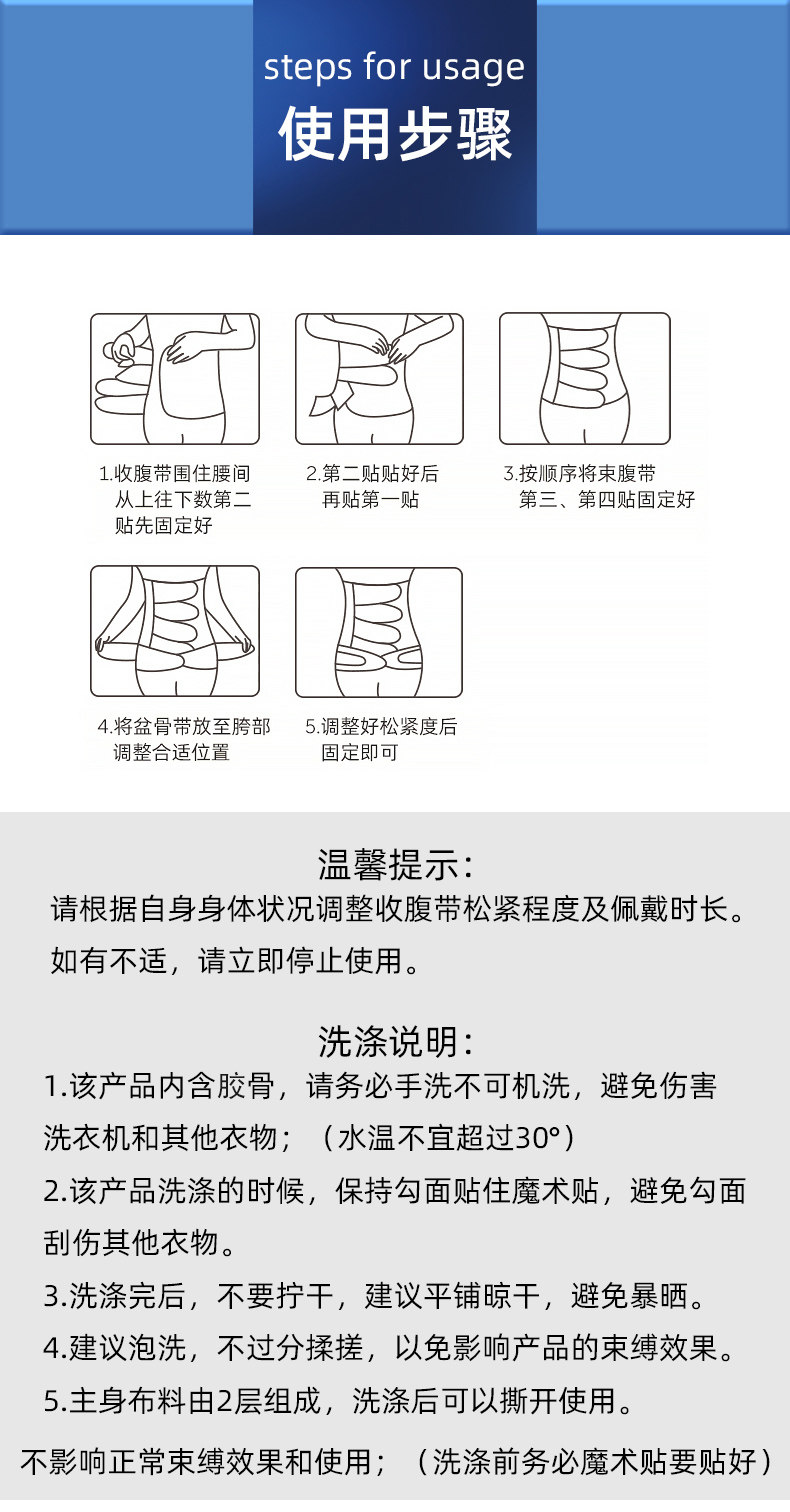 steps for usage
使用步骤

1.收腹带围住腰间从上往下数第二贴先固定好

2.第二贴贴好后再贴第一贴

3.按顺序将束腹带第三、第四贴固定好

4.将盆骨带放至胯部调整合适位置

5.调整好松紧度后固定即可

温馨提示：
请根据自身身体状况调整收腹带松紧程度及佩戴时长。
如有不适，请立即停止使用。

洗涤说明：
1.该产品内含胶骨，请务必手洗不可机洗，避免伤害洗衣机和其他衣物；（水温不宜超过30°）
2.该产品洗涤的时候，保持勾面贴住魔术贴，避免勾面刮伤其他衣物。
3.洗涤完后，不要拧干，建议平铺晾干，避免暴晒。
4.建议泡洗，不过分揉搓，以免影响产品的束缚效果。
5.主身布料由2层组成，洗涤后可以撕开使用。
不影响正常束缚效果和使用；（洗涤前务必魔术贴要贴好）